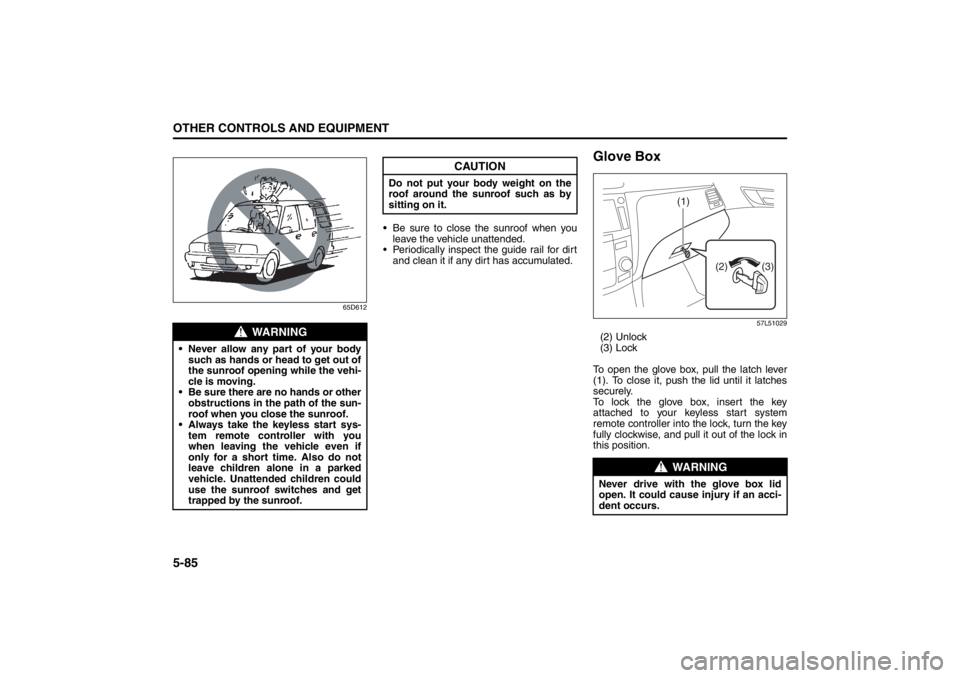 OTHER CONTROLS AND EQUIPMENT

65D612

WARNING

• Never allow any part of your body such as hands or head to get out of the sunroof opening while the vehicle is moving.
• Be sure there are no hands or other obstructions in the path of the sunroof when you close the sunroof.
• Always take the keyless start system remote controller with you when leaving the vehicle even if only for a short time. Also do not leave children alone in a parked vehicle. Unattended children could use the sunroof switches and get trapped by the sunroof.

CAUTION

Do not put your body weight on the roof around the sunroof such as by sitting on it.

• Be sure to close the sunroof when you leave the vehicle unattended.
• Periodically inspect the guide rail for dirt and clean it if any dirt has accumulated.

Glove Box

(1)
(2)
(3)

57L51029

(2) Unlock
(3) Lock

To open the glove box, pull the latch lever (1). To close it, push the lid until it latches securely.
To lock the glove box, insert the key attached to your keyless start system remote controller into the lock, turn the key fully clockwise, and pull it out of the lock in this position.

WARNING

Never drive with the glove box lid open. It could cause injury if an accident occurs.

5-85

carmanualsonline.info